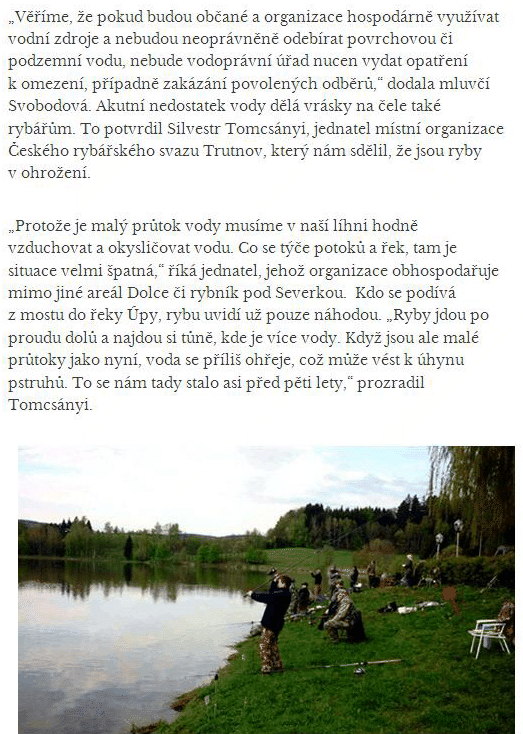 „Věříme, že pokud budou občané a organizace hospodárně využívat vodní zdroje a nebudou neoprávněně odebírat povrchovou či podzemní vodu, nebude vodoprávní úřad nucen vydat opatření k omezení, případně zakázání povolených odběrů,“ dodala mluvčí Svobodová. Akutní nedostatek vody dělá vrásky na čele také rybářům. To potvrdil Silvestr Tomcsányi, jednatel místní organizace Českého rybářského svazu Trutnov, který nám sdělil, že jsou ryby v ohrožení.

„Protože je malý průtok vody musíme v naší líhni hodně vzduchovat a okysličovat vodu. Co se týče potoků a řek, tam je situace velmi špatná,“ říká jednatel, jehož organizace obhospodařuje mimo jiné areál Dolce či rybník pod Severkou. Kdo se podívá z mostu do řeky Úpy, rybu uvidí už pouze náhodou. „Ryby jdou po proudu dolů a najdou si tůně, kde je více vody. Když jsou ale malé průtoky jako nyní, voda se příliš ohřeje, což může vést k úhynu pstruhů. To se nám tady stalo asi před pěti lety,“ prozradil Tomcsányi.